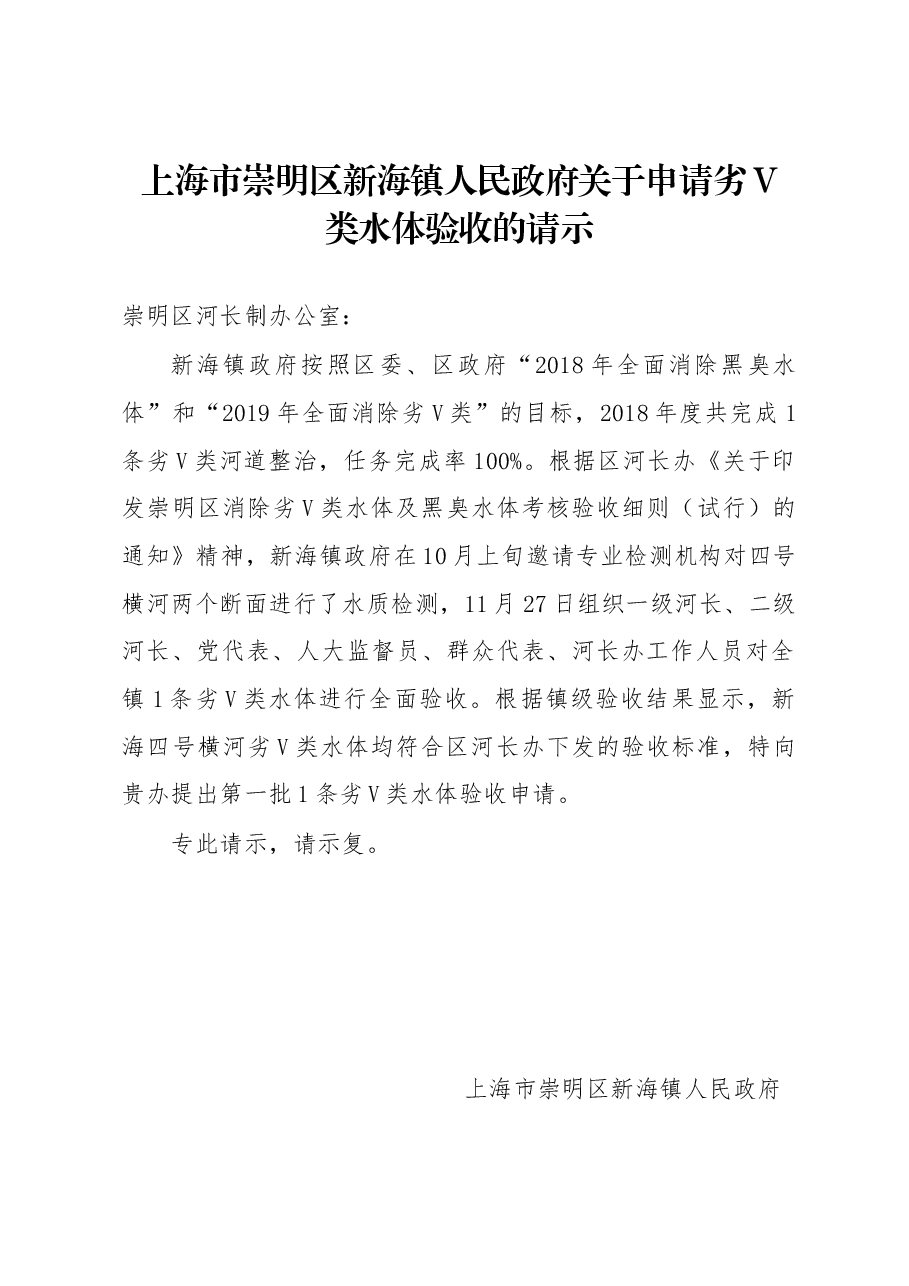 上海市崇明区新海镇人民政府关于申请劣Ⅴ类水体验收的请示

崇明区河长制办公室：

新海镇政府按照区委、区政府“2018年全面消除黑臭水体”和“2019年全面消除劣Ⅴ类”的目标，2018年度共完成1条劣Ⅴ类河道整治，任务完成率100%。根据区河长办《关于印发崇明区消除劣Ⅴ类水体及黑臭水体考核验收细则（试行）的通知》精神，新海镇政府在10月上旬邀请专业检测机构对四号横河两个断面进行了水质检测，11月27日组织一级河长、二级河长、党代表、人大监督员、群众代表、河长办工作人员对全镇1条劣Ⅴ类水体进行全面验收。根据镇级验收结果显示，新海四号横河劣Ⅴ类水体均符合区河长办下发的验收标准，特向贵办提出第一批1条劣Ⅴ类水体验收申请。

专此请示，请示复。

上海市崇明区新海镇人民政府